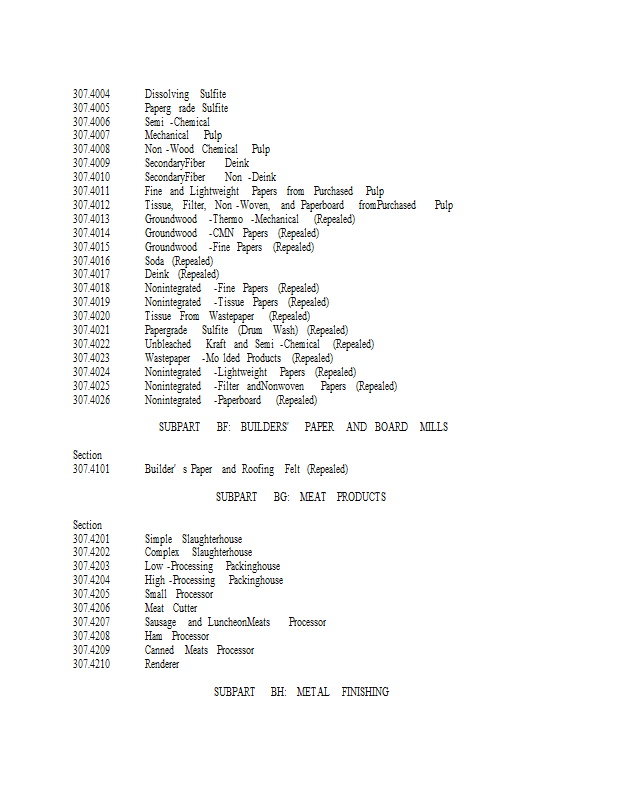 307.4004 Dissolving Sulfite
307.4005 Paperg rade Sulfite
307.4006 Semi -Chemical
307.4007 Mechanical Pulp
307.4008 Non -Wood Chemical Pulp
307.4009 SecondaryFiber Deink
307.4010 SecondaryFiber Non -Deink
307.4011 Fine and Lightweight Papers from Purchased Pulp
307.4012 Tissue, Filter, Non -Woven, and Paperboard fromPurchased Pulp
307.4013 Groundwood -Thermo -Mechanical (Repealed)
307.4014 Groundwood -CMN Papers (Repealed)
307.4015 Groundwood -Fine Papers (Repealed)
307.4016 Soda (Repealed)
307.4017 Deink (Repealed)
307.4018 Nonintegrated -Fine Papers (Repealed)
307.4019 Nonintegrated -Tissue Papers (Repealed)
307.4020 Tissue From Wastepaper (Repealed)
307.4021 Papergrade Sulfite (Drum Wash) (Repealed)
307.4022 Unbleached Kraft and Semi -Chemical (Repealed)
307.4023 Wastepaper -Mo lded Products (Repealed)
307.4024 Nonintegrated -Lightweight Papers (Repealed)
307.4025 Nonintegrated -Filter andNonwoven Papers (Repealed)
307.4026 Nonintegrated -Paperboard (Repealed)

SUBPART BF: BUILDERS' PAPER AND BOARD MILLS

Section
307.4101 Builder' s Paper and Roofing Felt (Repealed)

SUBPART BG: MEAT PRODUCTS

Section
307.4201 Simple Slaughterhouse
307.4202 Complex Slaughterhouse
307.4203 Low -Processing Packinghouse
307.4204 High -Processing Packinghouse
307.4205 Small Processor
307.4206 Meat Cutter
307.4207 Sausage and LuncheonMeats Processor
307.4208 Ham Processor
307.4209 Canned Meats Processor
307.4210 Renderer

SUBPART BH: METAL FINISHING